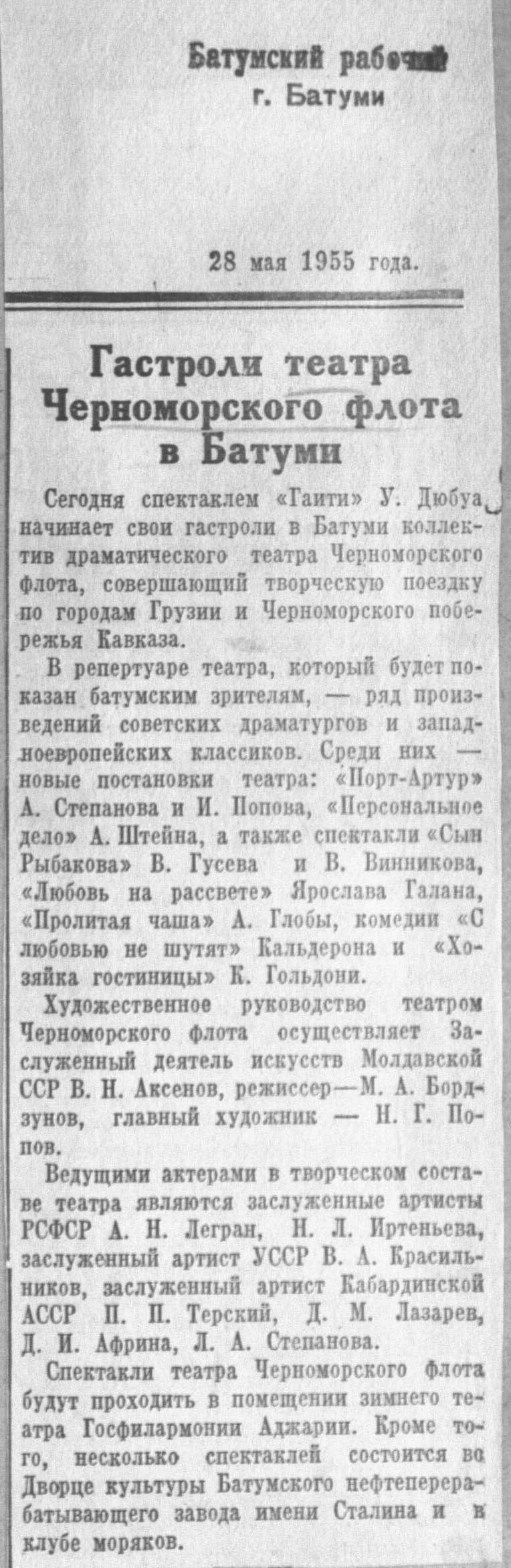 Батумский рабочий
г. Батуми

28 мая 1955 года.

Гастроли театра Черноморского флота в Батуми

Сегодня спектаклем «Гаити» У. Дюбуа начинает свои гастроли в Батуми коллектив драматического театра Черноморского флота, совершающий творческую поездку по городам Грузии и Черноморского побережья Кавказа.

В репертуаре театра, который будет показан батумским зрителям, — ряд произведений советских драматургов и западноевропейских классиков. Среди них — новые постановки театра: «Порт-Артур» А. Степанова и И. Попова, «Персональное дело» А. Штейна, а также спектакли «Сын Рыбакова» В. Гусева и В. Винникова, «Любовь на рассвете» Ярослава Галана, «Пролитая чаша» А. Глобы, комедии «С любовью не шутят» Кальдерона и «Хозяйка гостиницы» К. Гольдони.

Художественное руководство театром Черноморского флота осуществляет Заслуженный деятель искусств Молдавской ССР В. Н. Аксенов, режиссер—М. А. Бордзунов, главный художник — Н. Г. Попов.

Ведущими актерами в творческом составе театра являются заслуженные артисты РСФСР А. Н. Легран, Н. Л. Иртеньева, заслуженный артист УССР В. А. Красильников, заслуженный артист Кабардинской АССР П. П. Терский, Д. М. Лазарев, Д. И. Африна, Л. А. Степанова.

Спектакли театра Черноморского флота будут проходить в помещении зимнего театра Госфилармонии Аджарии. Кроме того, несколько спектаклей состоится во Дворце культуры Батумского нефтеперерабатывающего завода имени Сталина и в клубе моряков.